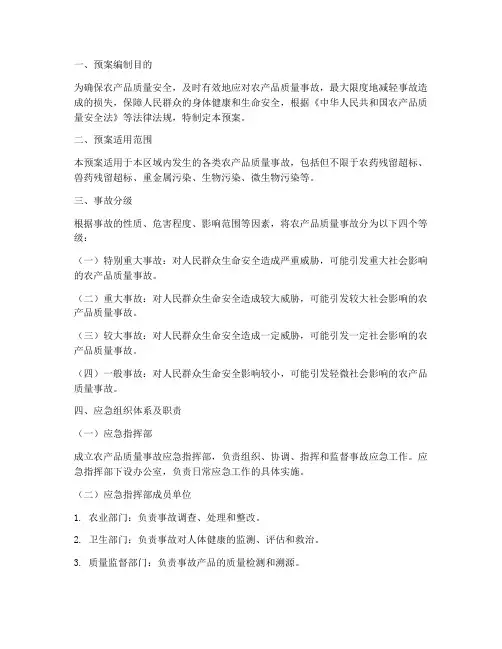 一、预案编制目的

为确保农产品质量安全，及时有效地应对农产品质量事故，最大限度地减轻事故造成的损失，保障人民群众的身体健康和生命安全，根据《中华人民共和国农产品质量安全法》等法律法规，特制定本预案。

二、预案适用范围

本预案适用于本区域内发生的各类农产品质量事故，包括但不限于农药残留超标、兽药残留超标、重金属污染、生物污染、微生物污染等。

三、事故分级

根据事故的性质、危害程度、影响范围等因素，将农产品质量事故分为以下四个等级：

（一）特别重大事故：对人民群众生命安全造成严重威胁，可能引发重大社会影响的农产品质量事故。

（二）重大事故：对人民群众生命安全造成较大威胁，可能引发较大社会影响的农产品质量事故。

（三）较大事故：对人民群众生命安全造成一定威胁，可能引发一定社会影响的农产品质量事故。

（四）一般事故：对人民群众生命安全影响较小，可能引发轻微社会影响的农产品质量事故。

四、应急组织体系及职责

（一）应急指挥部

成立农产品质量事故应急指挥部，负责组织、协调、指挥和监督事故应急工作。应急指挥部下设办公室，负责日常应急工作的具体实施。

（二）应急指挥部成员单位

1. 农业部门：负责事故调查、处理和整改。

2. 卫生部门：负责事故对人体健康的监测、评估和救治。

3. 质量监督部门：负责事故产品的质量检测和溯源。